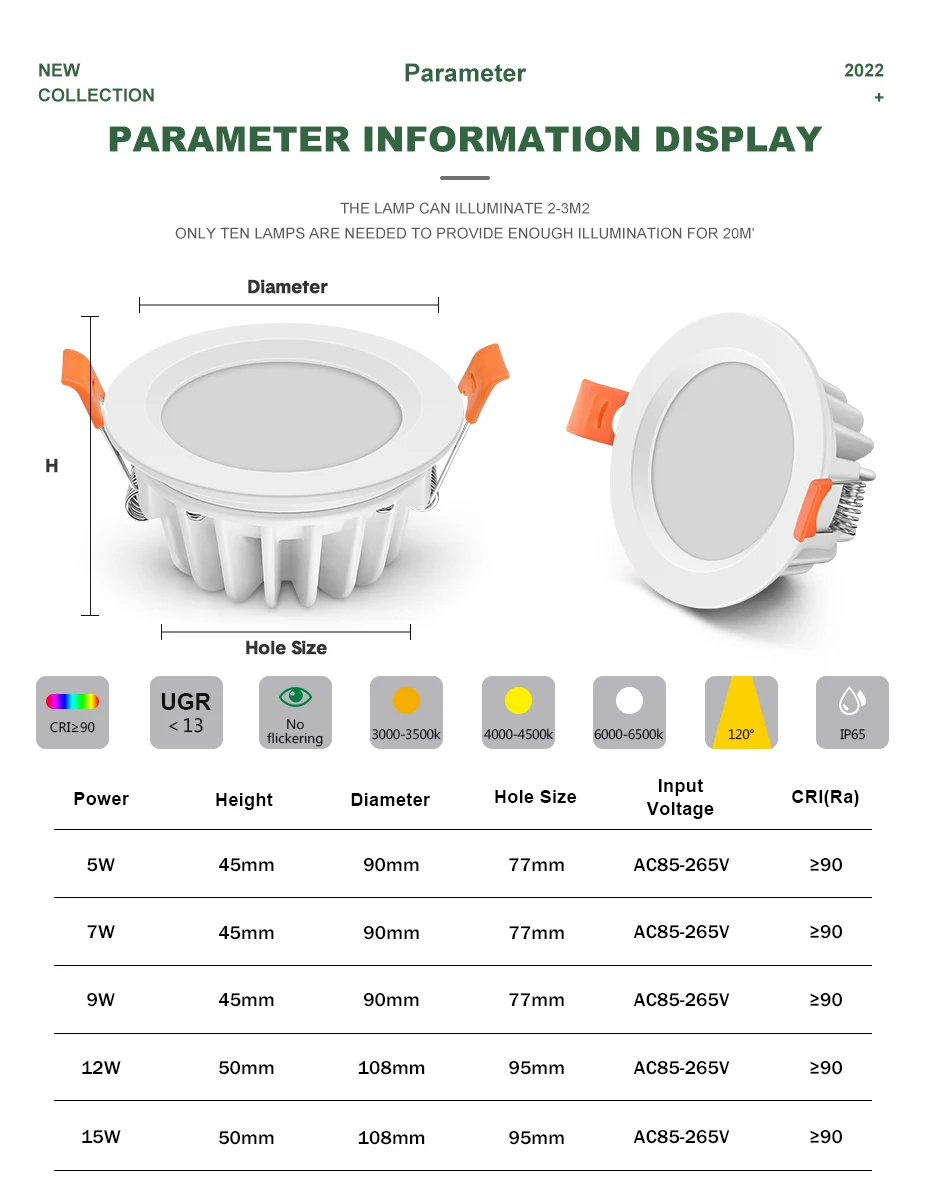 NEW
COLLECTION

Parameter

2022
+

PARAMETER INFORMATION DISPLAY

THE LAMP CAN ILLUMINATE 2-3M2
ONLY TEN LAMPS ARE NEEDED TO PROVIDE ENOUGH ILLUMINATION FOR 20M'

Diameter

H

Hole Size

CRI≥90

UGR
< 13

No
flickering

3000-3500k

4000-4500k

6000-6500k

120°

IP65

| Power | Height | Diameter | Hole Size | Input Voltage | CRI(Ra) |
|---|---|---|---|---|---|
| 5W | 45mm | 90mm | 77mm | AC85-265V | ≥90 |
| 7W | 45mm | 90mm | 77mm | AC85-265V | ≥90 |
| 9W | 45mm | 90mm | 77mm | AC85-265V | ≥90 |
| 12W | 50mm | 108mm | 95mm | AC85-265V | ≥90 |
| 15W | 50mm | 108mm | 95mm | AC85-265V | ≥90 |